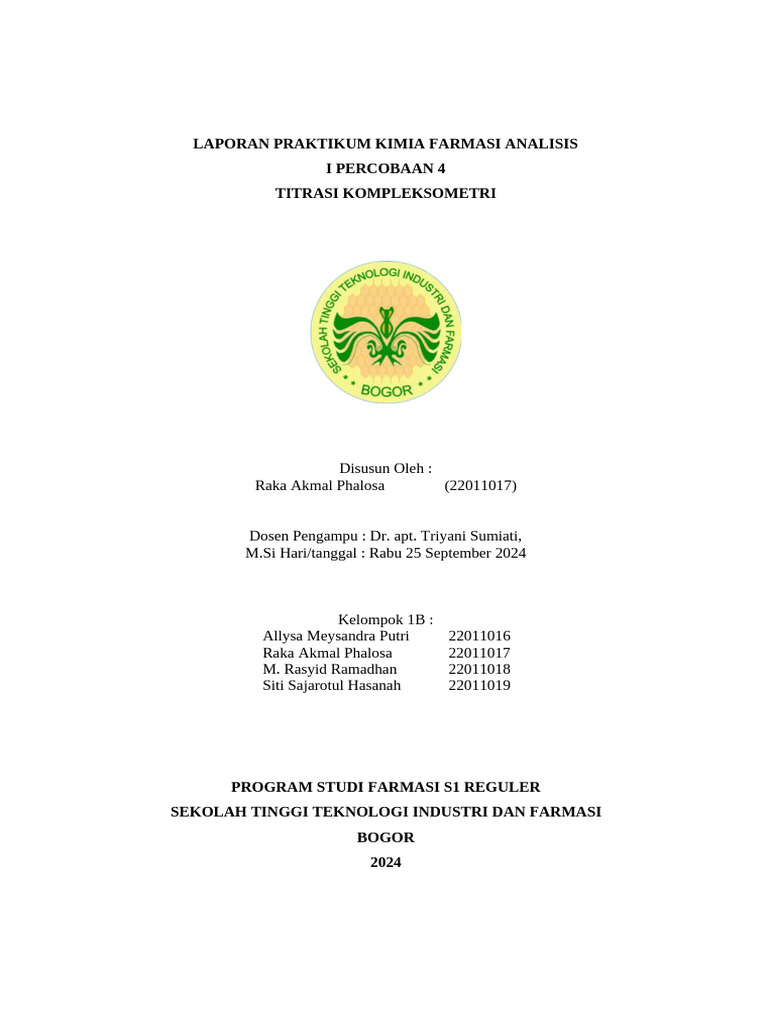 LAPORAN PRAKTIKUM KIMIA FARMASI ANALISIS
I PERCOBAAN 4
TITRASI KOMPLEKSOMETRI

SEKOLAH TINGGI TEKNOLOGI INDUSTRI DAN FARMASI
BOGOR

Disusun Oleh :
Raka Akmal Phalosa (22011017)

Dosen Pengampu : Dr. apt. Triyani Sumiati, M.Si Hari/tanggal : Rabu 25 September 2024

Kelompok 1B :

| | |
|---|---|
| Allysa Meysandra Putri | 22011016 |
| Raka Akmal Phalosa | 22011017 |
| M. Rasyid Ramadhan | 22011018 |
| Siti Sajarotul Hasanah | 22011019 |

PROGRAM STUDI FARMASI S1 REGULER
SEKOLAH TINGGI TEKNOLOGI INDUSTRI DAN FARMASI
BOGOR
2024